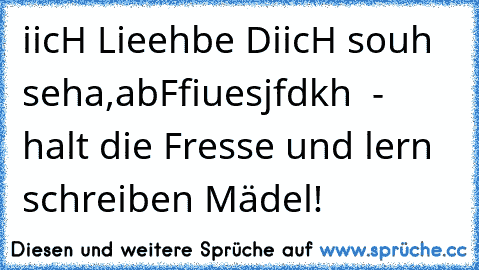 iicH Lieehbe DiicH souh seha,abFfiuesjfdkh - halt die Fresse und lern schreiben Mädel!

Diesen und weitere Sprüche auf www.sprüche.cc